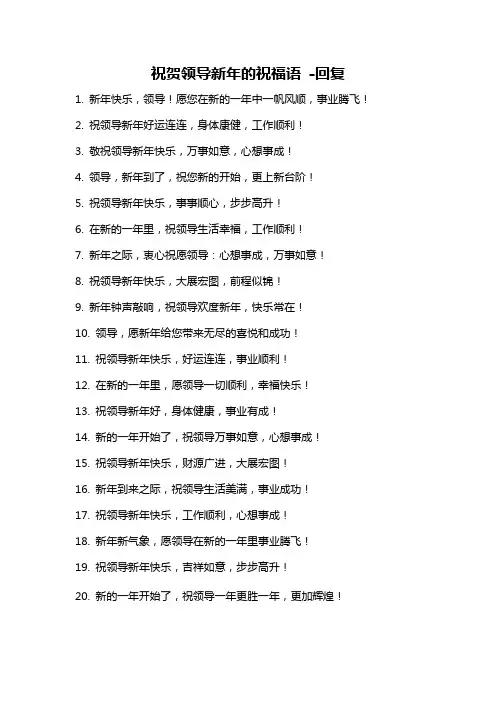 祝贺领导新年的祝福语 -回复

1. 新年快乐，领导！愿您在新的一年中一帆风顺，事业腾飞！

2. 祝领导新年好运连连，身体康健，工作顺利！

3. 敬祝领导新年快乐，万事如意，心想事成！

4. 领导，新年到了，祝您新的开始，更上新台阶！

5. 祝领导新年快乐，事事顺心，步步高升！

6. 在新的一年里，祝领导生活幸福，工作顺利！

7. 新年之际，衷心祝愿领导：心想事成，万事如意！

8. 祝领导新年快乐，大展宏图，前程似锦！

9. 新年钟声敲响，祝领导欢度新年，快乐常在！

10. 领导，愿新年给您带来无尽的喜悦和成功！

11. 祝领导新年快乐，好运连连，事业顺利！

12. 在新的一年里，愿领导一切顺利，幸福快乐！

13. 祝领导新年好，身体健康，事业有成！

14. 新的一年开始了，祝领导万事如意，心想事成！

15. 祝领导新年快乐，财源广进，大展宏图！

16. 新年到来之际，祝领导生活美满，事业成功！

17. 祝领导新年快乐，工作顺利，心想事成！

18. 新年新气象，愿领导在新的一年里事业腾飞！

19. 祝领导新年快乐，吉祥如意，步步高升！

20. 新的一年开始了，祝领导一年更胜一年，更加辉煌！